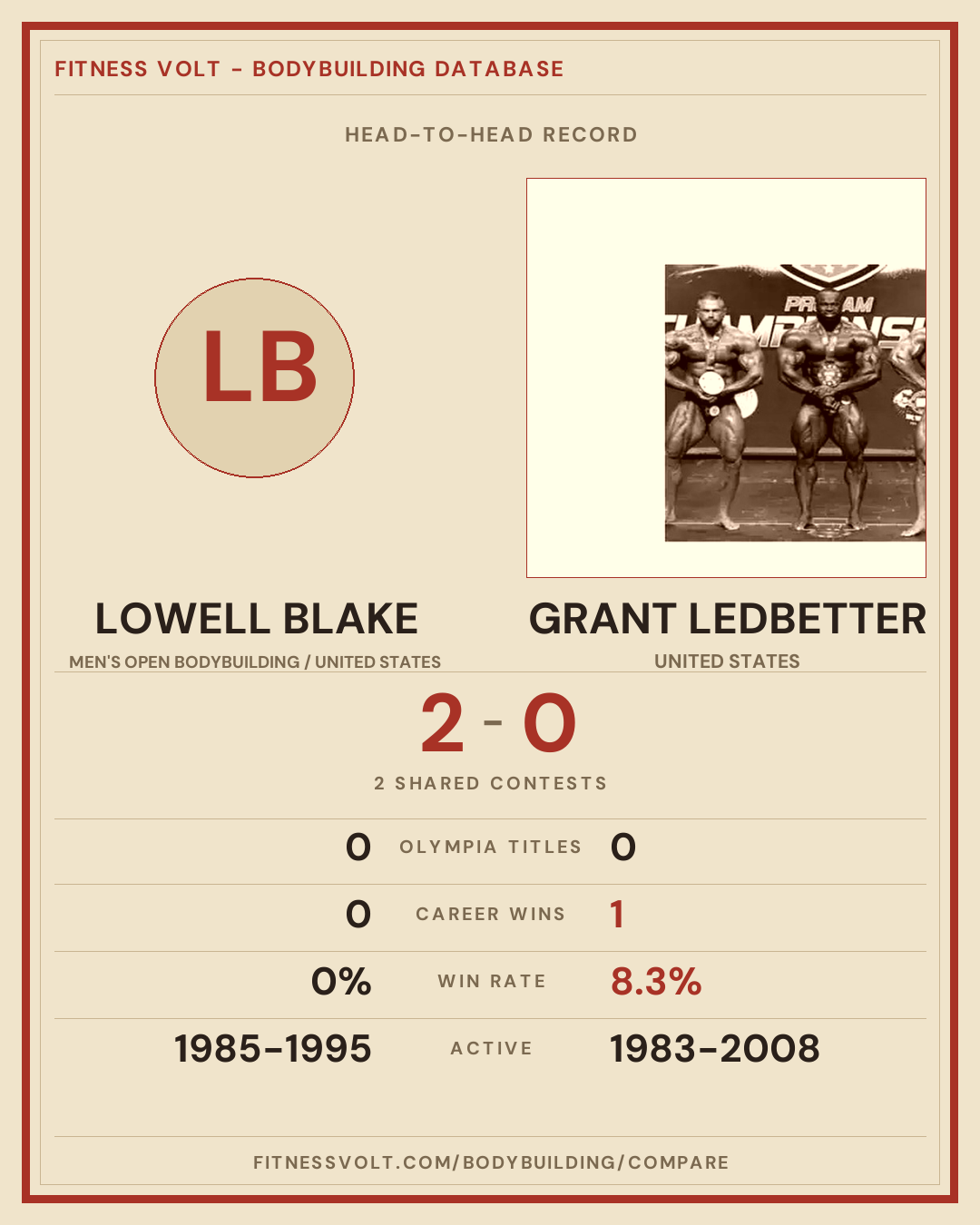 FITNESS VOLT - BODYBUILDING DATABASE

HEAD-TO-HEAD RECORD

LB

LOWELL BLAKE

MEN'S OPEN BODYBUILDING / UNITED STATES

GRANT LEDBETTER

UNITED STATES

2 - 0

2 SHARED CONTESTS

0 OLYMPIA TITLES 0

0 CAREER WINS 1

0% WIN RATE 8.3%

1985-1995 ACTIVE 1983-2008

FITNESSVOLT.COM/BODYBUILDING/COMPARE